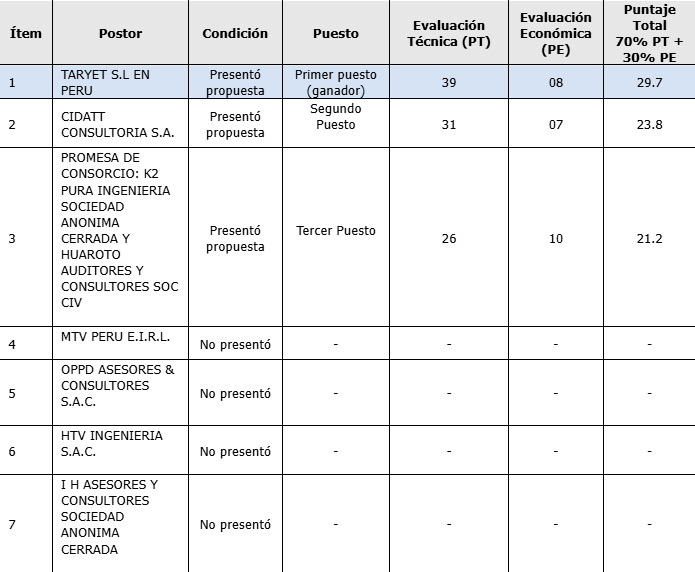 | Ítem | Postor | Condición | Puesto | Evaluación Técnica (PT) | Evaluación Económica (PE) | Puntaje Total 70% PT + 30% PE |
|---|---|---|---|---|---|---|
| 1 | TARYET S.L EN PERU | Presentó propuesta | Primer puesto (ganador) | 39 | 08 | 29.7 |
| 2 | CIDATT CONSULTORIA S.A. | Presentó propuesta | Segundo Puesto | 31 | 07 | 23.8 |
| 3 | PROMESA DE CONSORCIO: K2 PURA INGENIERIA SOCIEDAD ANONIMA CERRADA Y HUAROTO AUDITORES Y CONSULTORES SOC CIV | Presentó propuesta | Tercer Puesto | 26 | 10 | 21.2 |
| 4 | MTV PERU E.I.R.L. | No presentó | - | - | - | - |
| 5 | OPPD ASESORES & CONSULTORES S.A.C. | No presentó | - | - | - | - |
| 6 | HTV INGENIERIA S.A.C. | No presentó | - | - | - | - |
| 7 | I H ASESORES Y CONSULTORES SOCIEDAD ANONIMA CERRADA | No presentó | - | - | - | - |